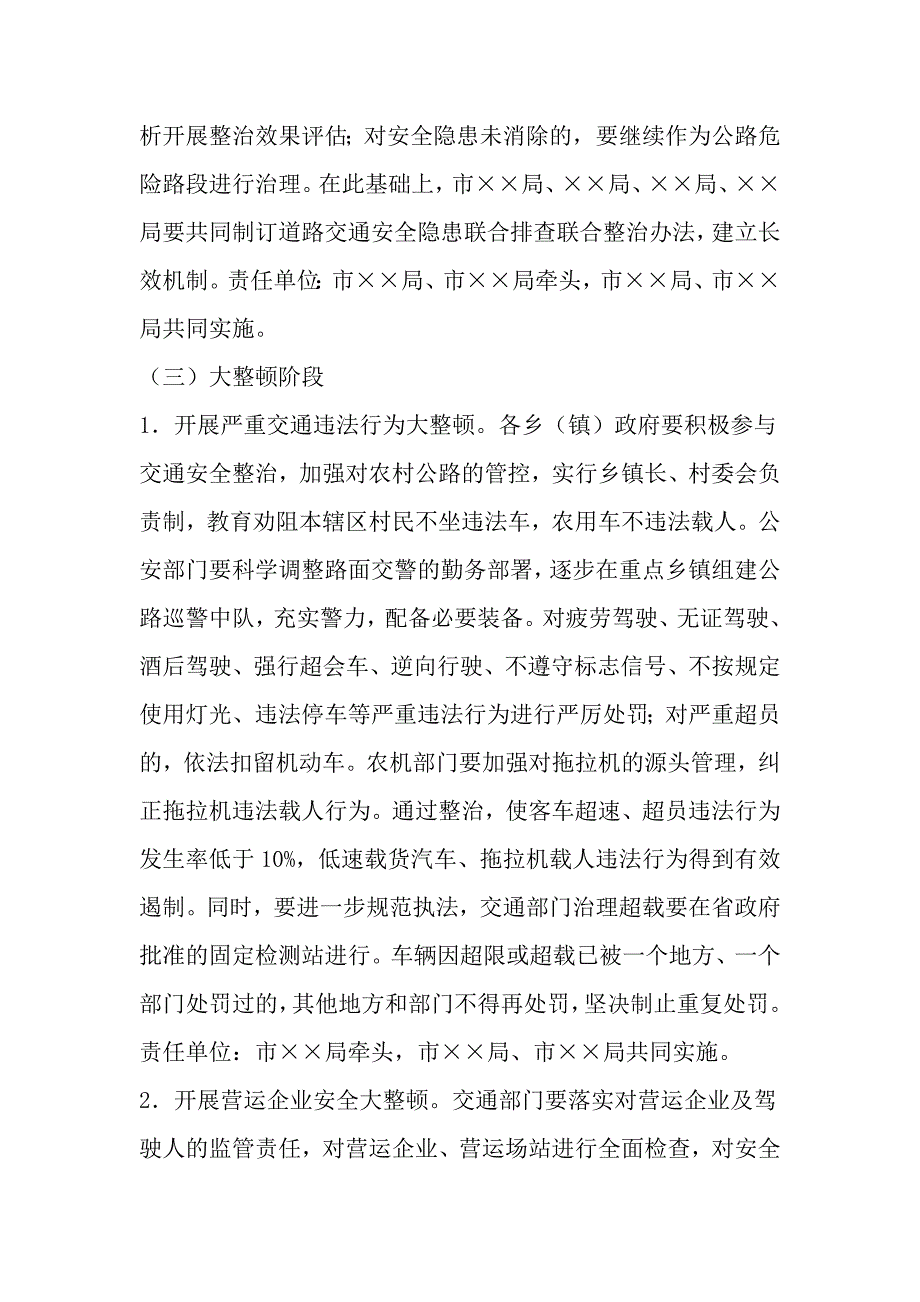 析开展整治效果评估；对安全隐患未消除的，要继续作为公路危险路段进行治理。在此基础上，市××局、××局、××局、××局要共同制订道路交通安全隐患联合排查联合整治办法，建立长效机制。责任单位：市××局、市××局牵头，市××局、市××局共同实施。

（三）大整顿阶段

1．开展严重交通违法行为大整顿。各乡（镇）政府要积极参与交通安全整治，加强对农村公路的管控，实行乡镇长、村委会负责制，教育劝阻本辖区村民不坐违法车，农用车不违法载人。公安部门要科学调整路面交警的勤务部署，逐步在重点乡镇组建公路巡警中队，充实警力，配备必要装备。对疲劳驾驶、无证驾驶、酒后驾驶、强行超会车、逆向行驶、不遵守标志信号、不按规定使用灯光、违法停车等严重违法行为进行严厉处罚；对严重超员的，依法扣留机动车。农机部门要加强对拖拉机的源头管理，纠正拖拉机违法载人行为。通过整治，使客车超速、超员违法行为发生率低于10%，低速载货汽车、拖拉机载人违法行为得到有效遏制。同时，要进一步规范执法，交通部门治理超载要在省政府批准的固定检测站进行。车辆因超限或超载已被一个地方、一个部门处罚过的，其他地方和部门不得再处罚，坚决制止重复处罚。责任单位：市××局牵头，市××局、市××局共同实施。

2．开展营运企业安全大整顿。交通部门要落实对营运企业及驾驶人的监管责任，对营运企业、营运场站进行全面检查，对安全